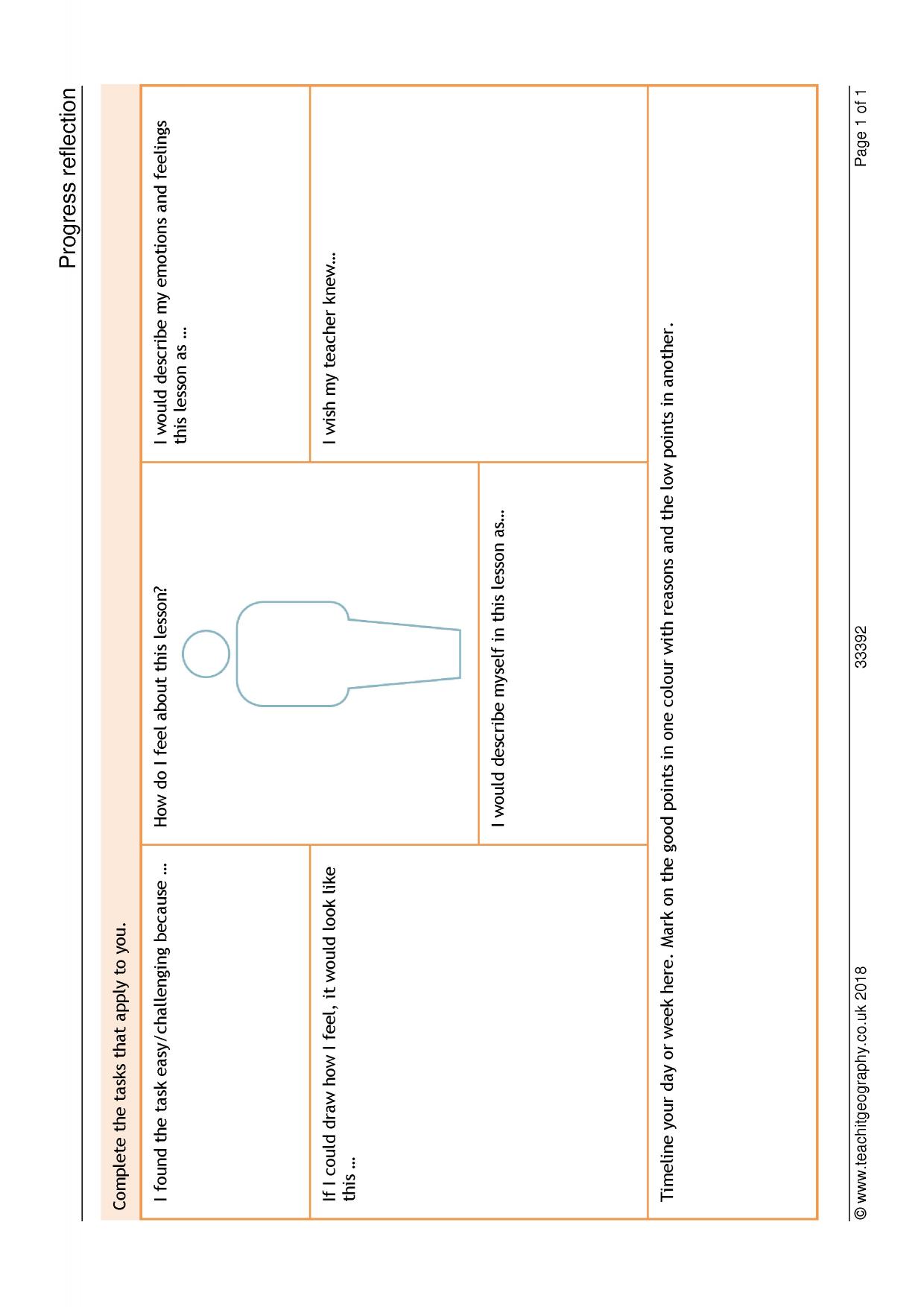 Progress reflection

Complete the tasks that apply to you.

I found the task easy/challenging because ...

How do I feel about this lesson?

I would describe my emotions and feelings this lesson as ...

If I could draw how I feel, it would look like this ...

I would describe myself in this lesson as...

I wish my teacher knew...

Timeline your day or week here. Mark on the good points in one colour with reasons and the low points in another.

© www.teachitgeography.co.uk 2018 33392 Page 1 of 1